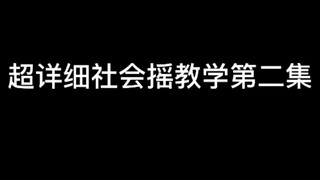 超详细社会摇教学第二集